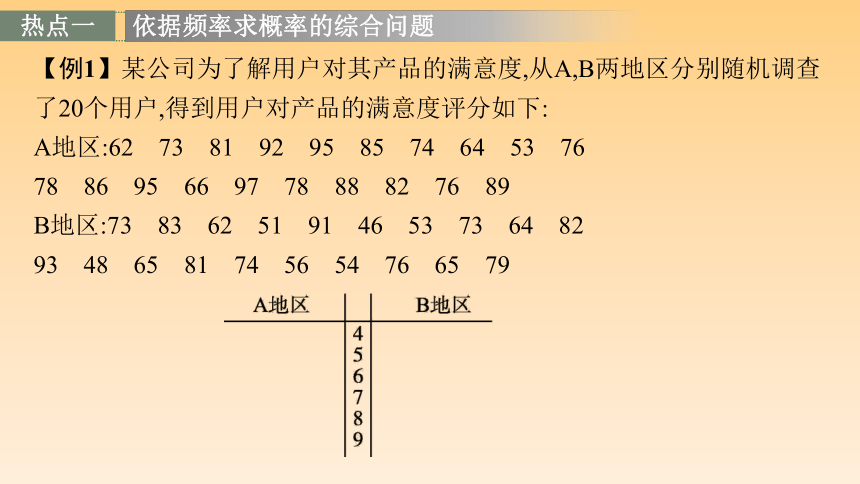 热点一　依据频率求概率的综合问题

【例1】某公司为了解用户对其产品的满意度,从A,B两地区分别随机调查了20个用户,得到用户对产品的满意度评分如下:

A地区:62　73　81　92　95　85　74　64　53　76
78　86　95　66　97　78　88　82　76　89

B地区:73　83　62　51　91　46　53　73　64　82
93　48　65　81　74　56　54　76　65　79

| A地区 |  | B地区 |
|---|---|---|
|  | 4 |  |
|  | 5 |  |
|  | 6 |  |
|  | 7 |  |
|  | 8 |  |
|  | 9 |  |